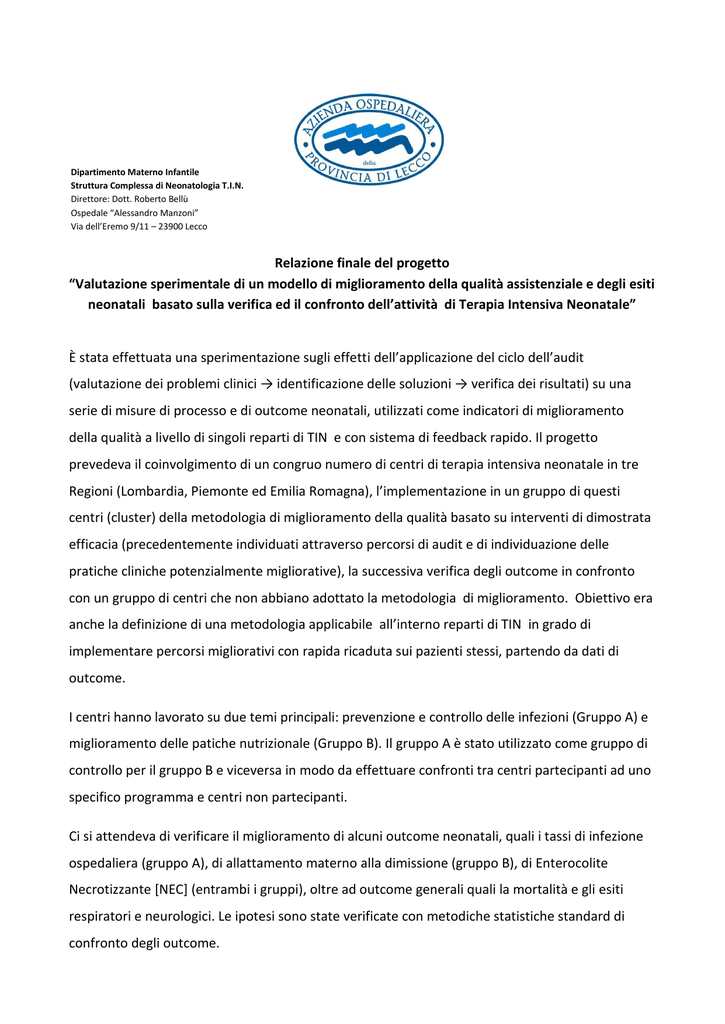 AZIENDA OSPEDALIERA
della
PROVINCIA DI LECCO

Dipartimento Materno Infantile
Struttura Complessa di Neonatologia T.I.N.
Direttore: Dott. Roberto Bellù
Ospedale "Alessandro Manzoni"
Via dell'Eremo 9/11 – 23900 Lecco

Relazione finale del progetto
"Valutazione sperimentale di un modello di miglioramento della qualità assistenziale e degli esiti neonatali basato sulla verifica ed il confronto dell'attività di Terapia Intensiva Neonatale"

È stata effettuata una sperimentazione sugli effetti dell'applicazione del ciclo dell'audit (valutazione dei problemi clinici → identificazione delle soluzioni → verifica dei risultati) su una serie di misure di processo e di outcome neonatali, utilizzati come indicatori di miglioramento della qualità a livello di singoli reparti di TIN e con sistema di feedback rapido. Il progetto prevedeva il coinvolgimento di un congruo numero di centri di terapia intensiva neonatale in tre Regioni (Lombardia, Piemonte ed Emilia Romagna), l'implementazione in un gruppo di questi centri (cluster) della metodologia di miglioramento della qualità basato su interventi di dimostrata efficacia (precedentemente individuati attraverso percorsi di audit e di individuazione delle pratiche cliniche potenzialmente migliorative), la successiva verifica degli outcome in confronto con un gruppo di centri che non abbiano adottato la metodologia di miglioramento. Obiettivo era anche la definizione di una metodologia applicabile all'interno reparti di TIN in grado di implementare percorsi migliorativi con rapida ricaduta sui pazienti stessi, partendo da dati di outcome.

I centri hanno lavorato su due temi principali: prevenzione e controllo delle infezioni (Gruppo A) e miglioramento delle patiche nutrizionale (Gruppo B). Il gruppo A è stato utilizzato come gruppo di controllo per il gruppo B e viceversa in modo da effettuare confronti tra centri partecipanti ad uno specifico programma e centri non partecipanti.

Ci si attendeva di verificare il miglioramento di alcuni outcome neonatali, quali i tassi di infezione ospedaliera (gruppo A), di allattamento materno alla dimissione (gruppo B), di Enterocolite Necrotizzante [NEC] (entrambi i gruppi), oltre ad outcome generali quali la mortalità e gli esiti respiratori e neurologici. Le ipotesi sono state verificate con metodiche statistiche standard di confronto degli outcome.